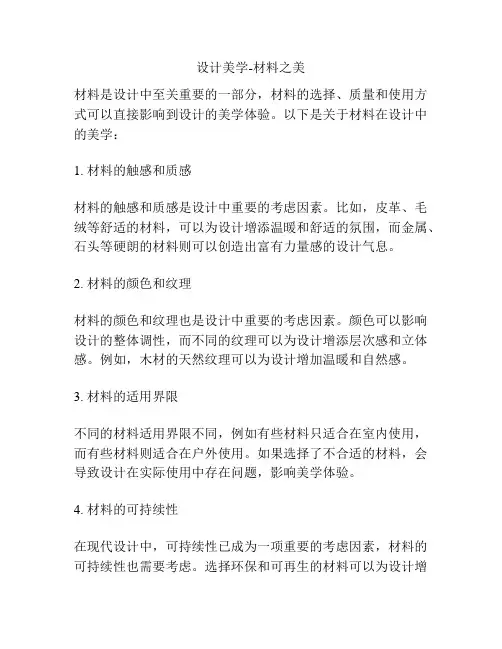 设计美学-材料之美

材料是设计中至关重要的一部分，材料的选择、质量和使用方式可以直接影响到设计的美学体验。以下是关于材料在设计中的美学：

1. 材料的触感和质感

材料的触感和质感是设计中重要的考虑因素。比如，皮革、毛绒等舒适的材料，可以为设计增添温暖和舒适的氛围，而金属、石头等硬朗的材料则可以创造出富有力量感的设计气息。

2. 材料的颜色和纹理

材料的颜色和纹理也是设计中重要的考虑因素。颜色可以影响设计的整体调性，而不同的纹理可以为设计增添层次感和立体感。例如，木材的天然纹理可以为设计增加温暖和自然感。

3. 材料的适用界限

不同的材料适用界限不同，例如有些材料只适合在室内使用，而有些材料则适合在户外使用。如果选择了不合适的材料，会导致设计在实际使用中存在问题，影响美学体验。

4. 材料的可持续性

在现代设计中，可持续性已成为一项重要的考虑因素，材料的可持续性也需要考虑。选择环保和可再生的材料可以为设计增